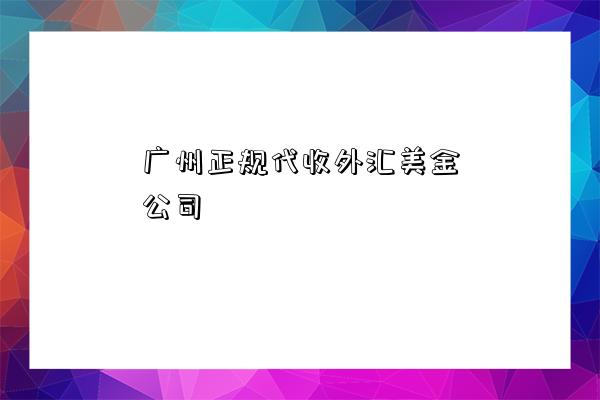 广州正规代收外汇美金公司